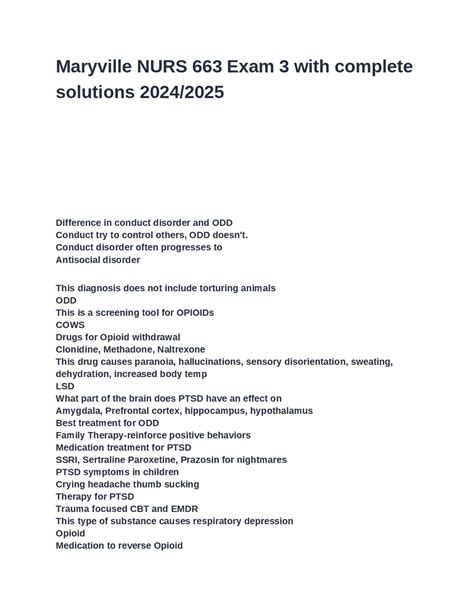 Maryville NURS 663 Exam 3 with complete solutions 2024/2025

Difference in conduct disorder and ODD
Conduct try to control others, ODD doesn't.
Conduct disorder often progresses to
Antisocial disorder

This diagnosis does not include torturing animals
ODD
This is a screening tool for OPIOIDs
COWS
Drugs for Opioid withdrawal
Clonidine, Methadone, Naltrexone
This drug causes paranoia, hallucinations, sensory disorientation, sweating, dehydration, increased body temp
LSD
What part of the brain does PTSD have an effect on
Amygdala, Prefrontal cortex, hippocampus, hypothalamus
Best treatment for ODD
Family Therapy-reinforce positive behaviors
Medication treatment for PTSD
SSRI, Sertraline Paroxetine, Prazosin for nightmares
PTSD symptoms in children
Crying headache thumb sucking
Therapy for PTSD
Trauma focused CBT and EMDR
This type of substance causes respiratory depression
Opioid
Medication to reverse Opioid